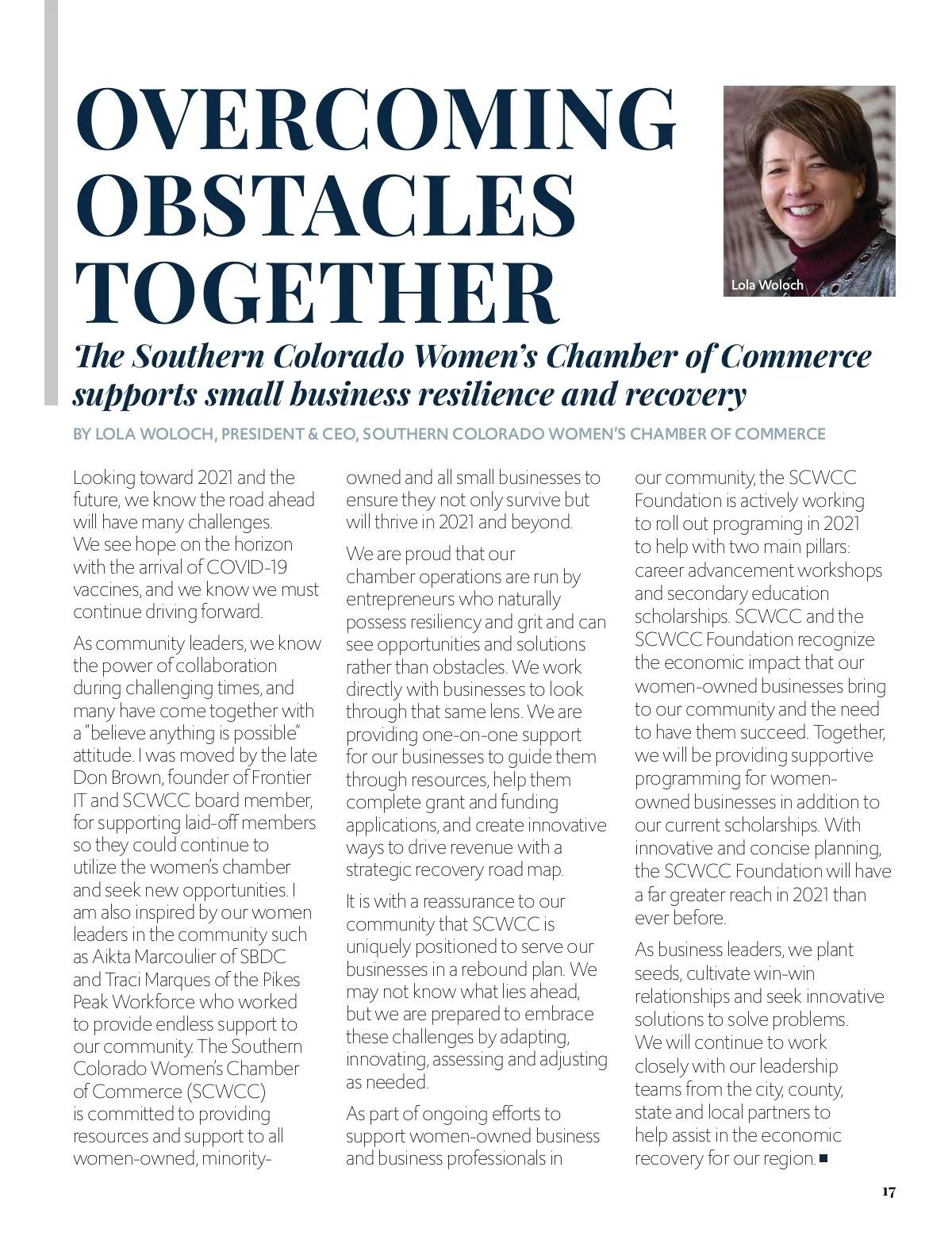 OVERCOMING OBSTACLES TOGETHER

Lola Woloch

The Southern Colorado Women's Chamber of Commerce supports small business resilience and recovery

BY LOLA WOLOCH, PRESIDENT & CEO, SOUTHERN COLORADO WOMEN'S CHAMBER OF COMMERCE

Looking toward 2021 and the future, we know the road ahead will have many challenges. We see hope on the horizon with the arrival of COVID-19 vaccines, and we know we must continue driving forward.

As community leaders, we know the power of collaboration during challenging times, and many have come together with a "believe anything is possible" attitude. I was moved by the late Don Brown, founder of Frontier IT and SCWCC board member, for supporting laid-off members so they could continue to utilize the women's chamber and seek new opportunities. I am also inspired by our women leaders in the community such as Aikta Marcoulier of SBDC and Traci Marques of the Pikes Peak Workforce who worked to provide endless support to our community. The Southern Colorado Women's Chamber of Commerce (SCWCC) is committed to providing resources and support to all women-owned, minority-owned and all small businesses to ensure they not only survive but will thrive in 2021 and beyond.

We are proud that our chamber operations are run by entrepreneurs who naturally possess resiliency and grit and can see opportunities and solutions rather than obstacles. We work directly with businesses to look through that same lens. We are providing one-on-one support for our businesses to guide them through resources, help them complete grant and funding applications, and create innovative ways to drive revenue with a strategic recovery road map.

It is with a reassurance to our community that SCWCC is uniquely positioned to serve our businesses in a rebound plan. We may not know what lies ahead, but we are prepared to embrace these challenges by adapting, innovating, assessing and adjusting as needed.

As part of ongoing efforts to support women-owned business and business professionals in our community, the SCWCC Foundation is actively working to roll out programing in 2021 to help with two main pillars: career advancement workshops and secondary education scholarships. SCWCC and the SCWCC Foundation recognize the economic impact that our women-owned businesses bring to our community and the need to have them succeed. Together, we will be providing supportive programming for women-owned businesses in addition to our current scholarships. With innovative and concise planning, the SCWCC Foundation will have a far greater reach in 2021 than ever before.

As business leaders, we plant seeds, cultivate win-win relationships and seek innovative solutions to solve problems. We will continue to work closely with our leadership teams from the city, county, state and local partners to help assist in the economic recovery for our region.

17